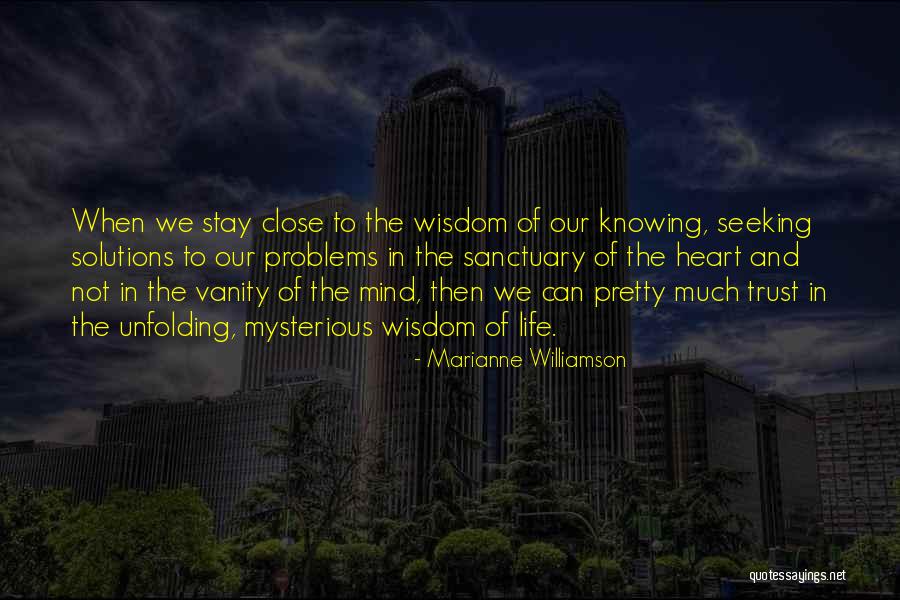 When we stay close to the wisdom of our knowing, seeking solutions to our problems in the sanctuary of the heart and not in the vanity of the mind, then we can pretty much trust in the unfolding, mysterious wisdom of life.

- Marianne Williamson

quotessayings.net